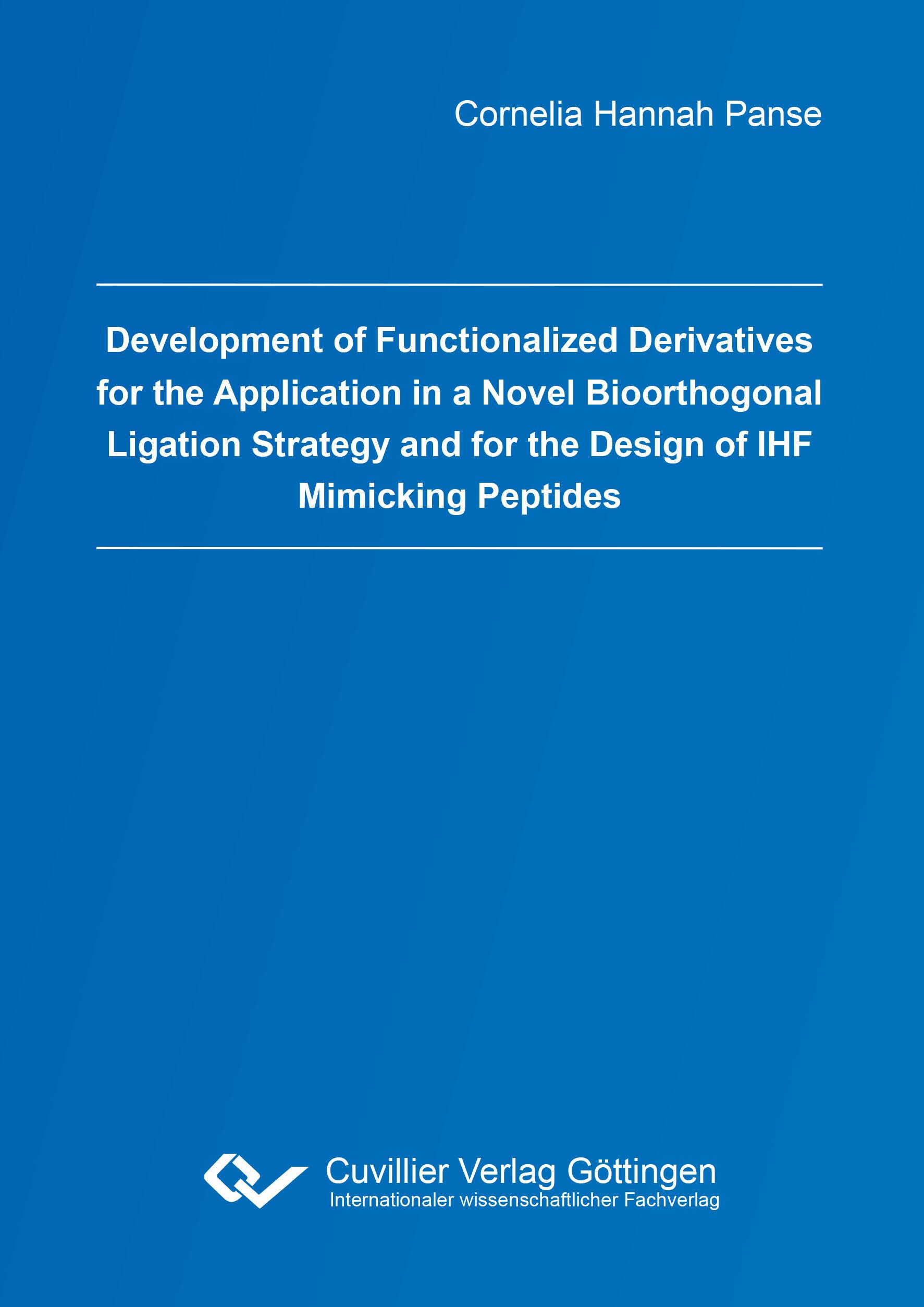 Cornelia Hannah Panse

Development of Functionalized Derivatives for the Application in a Novel Bioorthogonal Ligation Strategy and for the Design of IHF Mimicking Peptides

Cuvillier Verlag Göttingen
Internationaler wissenschaftlicher Fachverlag